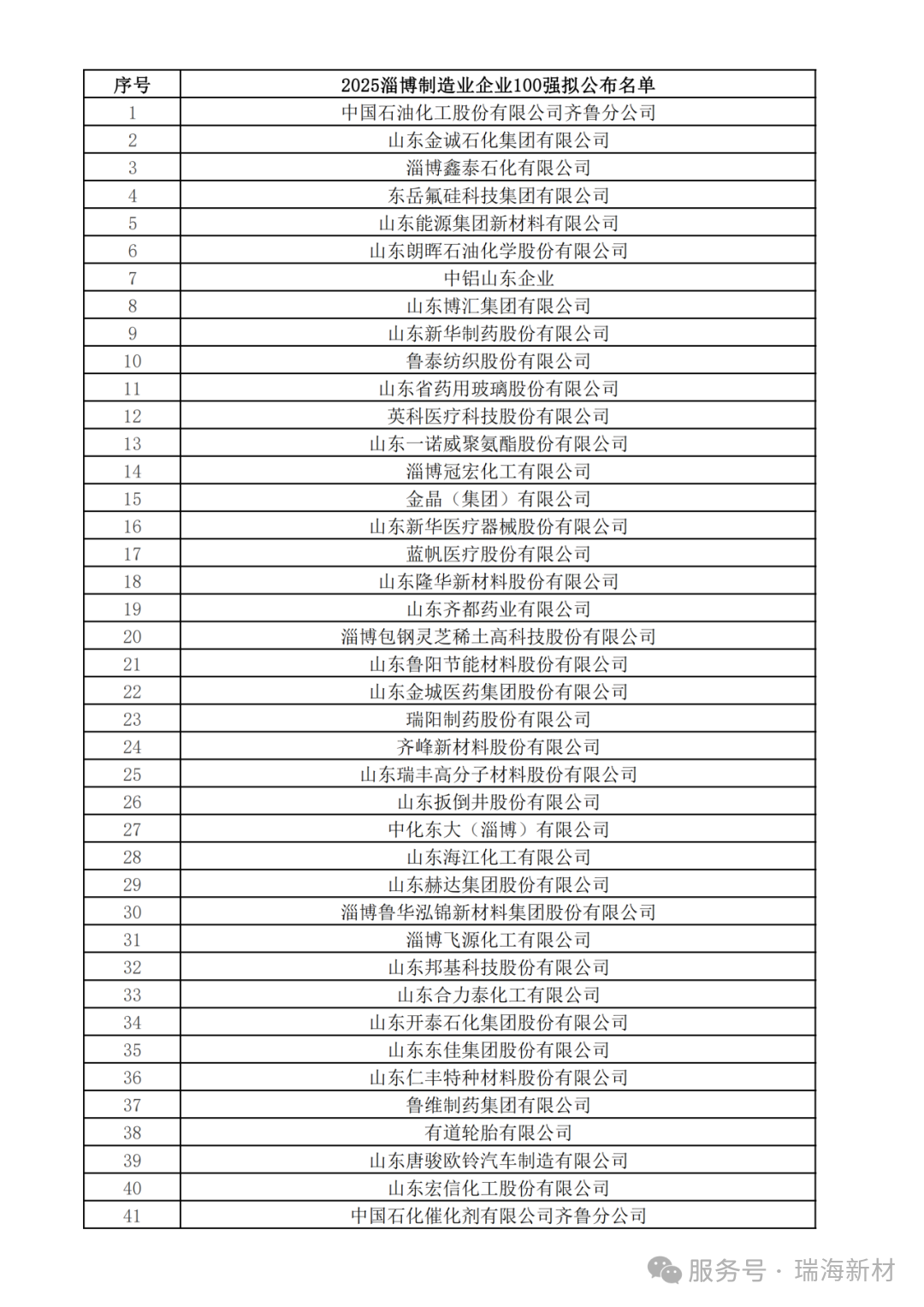 | 序号 | 2025淄博制造业企业100强拟公布名单 |
|---|---|
| 1 | 中国石油化工股份有限公司齐鲁分公司 |
| 2 | 山东金诚石化集团有限公司 |
| 3 | 淄博鑫泰石化有限公司 |
| 4 | 东岳氟硅科技集团有限公司 |
| 5 | 山东能源集团新材料有限公司 |
| 6 | 山东朗晖石油化学股份有限公司 |
| 7 | 中铝山东企业 |
| 8 | 山东博汇集团有限公司 |
| 9 | 山东新华制药股份有限公司 |
| 10 | 鲁泰纺织股份有限公司 |
| 11 | 山东省药用玻璃股份有限公司 |
| 12 | 英科医疗科技股份有限公司 |
| 13 | 山东一诺威聚氨酯股份有限公司 |
| 14 | 淄博冠宏化工有限公司 |
| 15 | 金晶（集团）有限公司 |
| 16 | 山东新华医疗器械股份有限公司 |
| 17 | 蓝帆医疗股份有限公司 |
| 18 | 山东隆华新材料股份有限公司 |
| 19 | 山东齐都药业有限公司 |
| 20 | 淄博包钢灵芝稀土高科技股份有限公司 |
| 21 | 山东鲁阳节能材料股份有限公司 |
| 22 | 山东金城医药集团股份有限公司 |
| 23 | 瑞阳制药股份有限公司 |
| 24 | 齐峰新材料股份有限公司 |
| 25 | 山东瑞丰高分子材料股份有限公司 |
| 26 | 山东扳倒井股份有限公司 |
| 27 | 中化东大（淄博）有限公司 |
| 28 | 山东海江化工有限公司 |
| 29 | 山东赫达集团股份有限公司 |
| 30 | 淄博鲁华泓锦新材料集团股份有限公司 |
| 31 | 淄博飞源化工有限公司 |
| 32 | 山东邦基科技股份有限公司 |
| 33 | 山东合力泰化工有限公司 |
| 34 | 山东开泰石化集团股份有限公司 |
| 35 | 山东东佳集团股份有限公司 |
| 36 | 山东仁丰特种材料股份有限公司 |
| 37 | 鲁维制药集团有限公司 |
| 38 | 有道轮胎有限公司 |
| 39 | 山东唐骏欧铃汽车制造有限公司 |
| 40 | 山东宏信化工股份有限公司 |
| 41 | 中国石化催化剂有限公司齐鲁分公司 |

服务号 · 瑞海新材